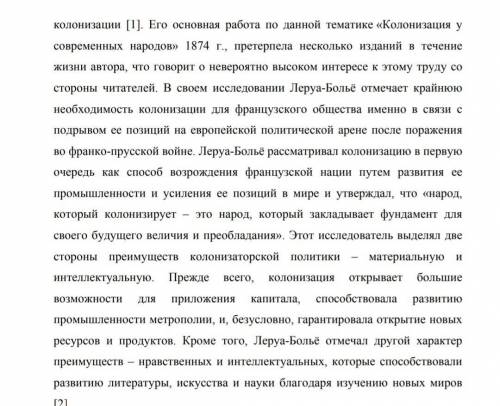 колонизации [1]. Его основная работа по данной тематике «Колонизация у современных народов» 1874 г., претерпела несколько изданий в течение жизни автора, что говорит о невероятно высоком интересе к этому труду со стороны читателей. В своем исследовании Леруа-Больё отмечает крайнюю необходимость колонизации для французского общества именно в связи с подрывом ее позиций на европейской политической арене после поражения во франко-прусской войне. Леруа-Больё рассматривал колонизацию в первую очередь как способ возрождения французской нации путем развития ее промышленности и усиления ее позиций в мире и утверждал, что «народ, который колонизирует – это народ, который закладывает фундамент для своего будущего величия и преобладания». Этот исследователь выделял две стороны преимуществ колонизаторской политики – материальную и интеллектуальную. Прежде всего, колонизация открывает большие возможности для приложения капитала, способствовала развитию промышленности метрополии, и, безусловно, гарантировала открытие новых ресурсов и продуктов. Кроме того, Леруа-Больё отмечал другой характер преимуществ – нравственных и интеллектуальных, которые способствовали развитию литературы, искусства и науки благодаря изучению новых миров [2].